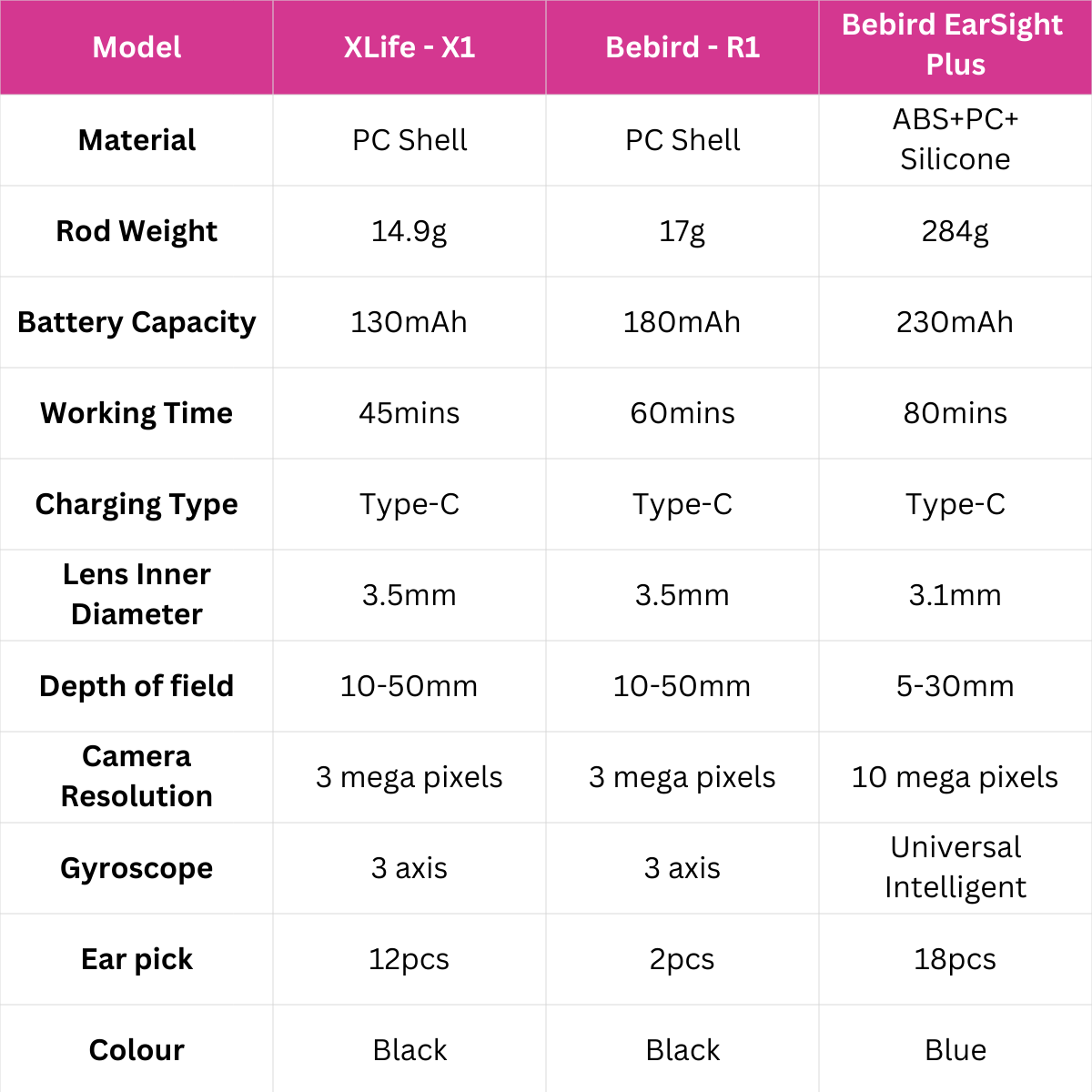 | Model | XLife - X1 | Bebird - R1 | Bebird EarSight Plus |
|---|---|---|---|
| Material | PC Shell | PC Shell | ABS+PC+ Silicone |
| Rod Weight | 14.9g | 17g | 284g |
| Battery Capacity | 130mAh | 180mAh | 230mAh |
| Working Time | 45mins | 60mins | 80mins |
| Charging Type | Type-C | Type-C | Type-C |
| Lens Inner Diameter | 3.5mm | 3.5mm | 3.1mm |
| Depth of field | 10-50mm | 10-50mm | 5-30mm |
| Camera Resolution | 3 mega pixels | 3 mega pixels | 10 mega pixels |
| Gyroscope | 3 axis | 3 axis | Universal Intelligent |
| Ear pick | 12pcs | 2pcs | 18pcs |
| Colour | Black | Black | Blue |